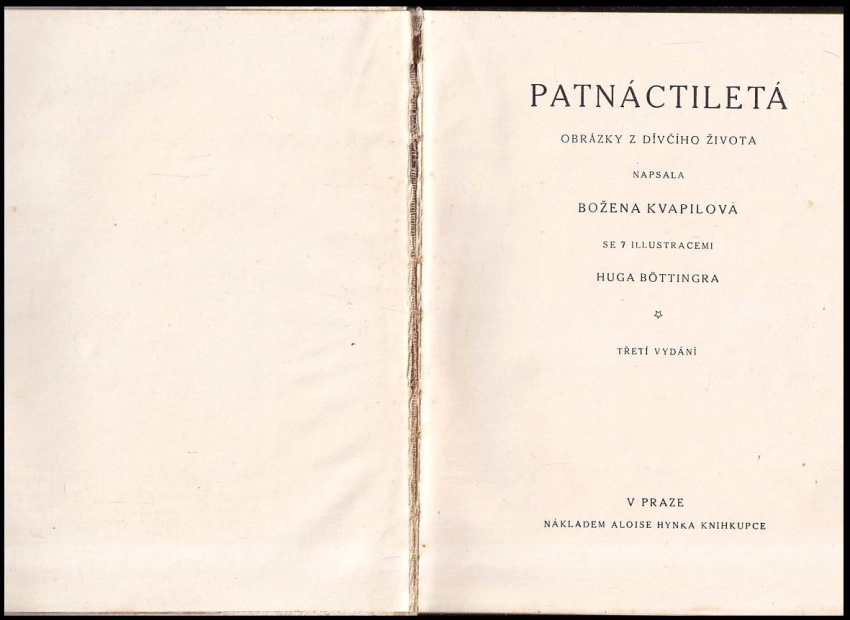 PATNÁCTILETÁ

OBRÁZKY Z DÍVČÍHO ŽIVOTA

NAPSALA

BOŽENA KVAPILOVÁ

SE 7 ILLUSTRACEMI

HUGA BÖTTINGRA

TŘETÍ VYDÁNÍ

V PRAZE

NÁKLADEM ALOISE HYNKA KNIHKUPCE